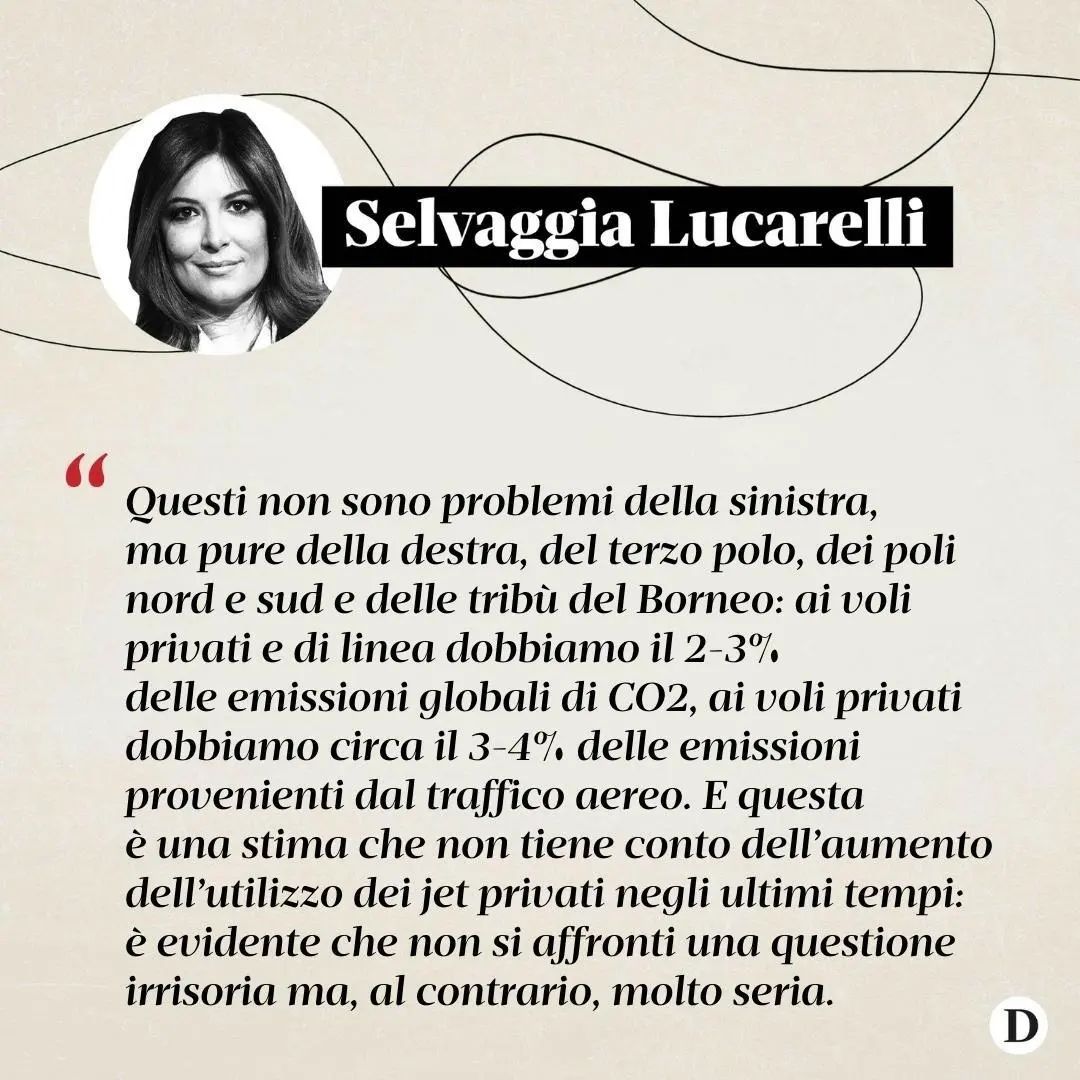 Selvaggia Lucarelli

“

Questi non sono problemi della sinistra, ma pure della destra, del terzo polo, dei poli nord e sud e delle tribù del Borneo: ai voli privati e di linea dobbiamo il 2-3% delle emissioni globali di CO2, ai voli privati dobbiamo circa il 3-4% delle emissioni provenienti dal traffico aereo. E questa è una stima che non tiene conto dell’aumento dell’utilizzo dei jet privati negli ultimi tempi: è evidente che non si affronti una questione irrisoria ma, al contrario, molto seria.

D